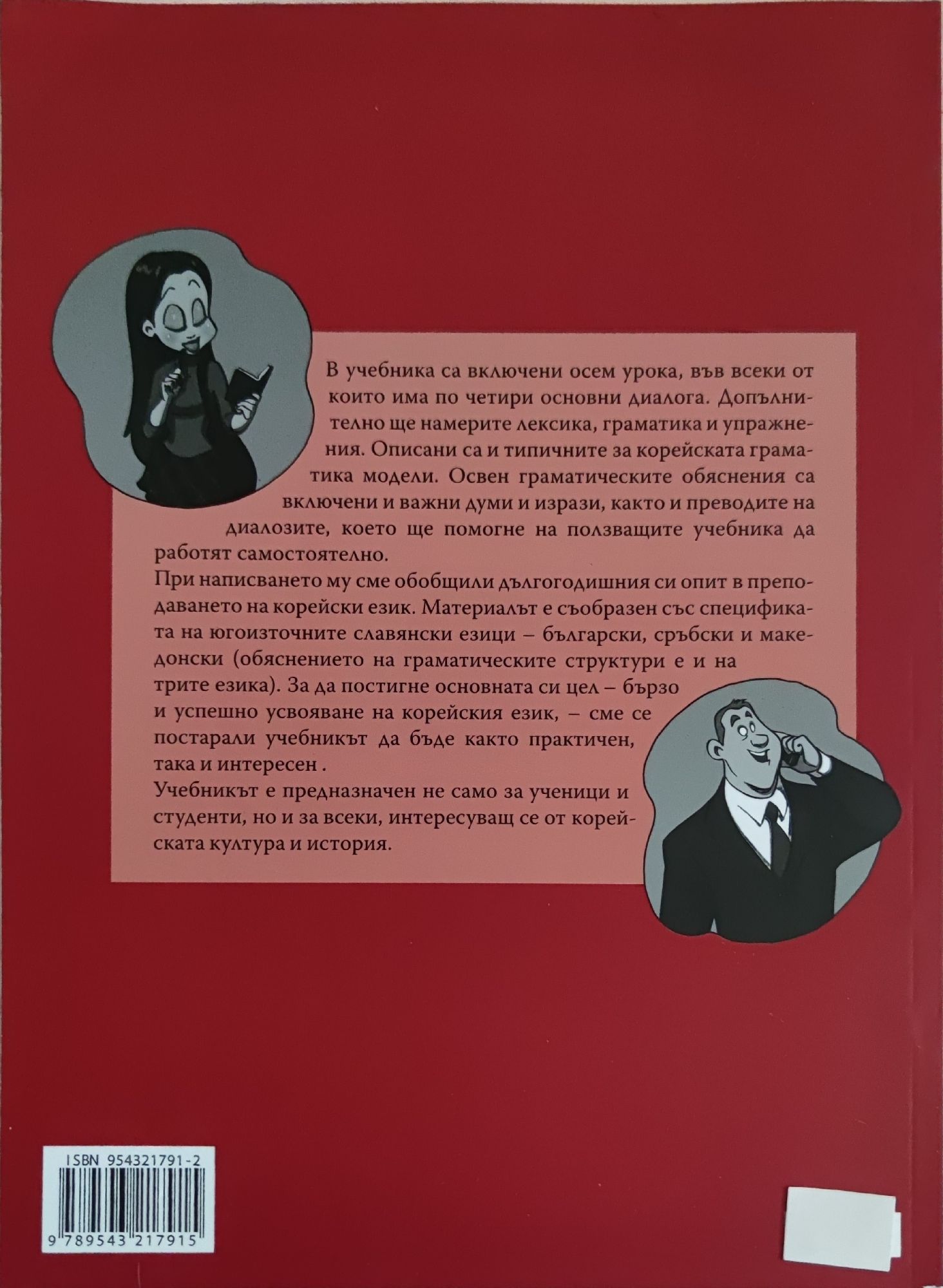 В учебника са включени осем урока, във всеки от които има по четири основни диалога. Допълнително ще намерите лексика, граматика и упражнения. Описани са и типичните за корейската граматика модели. Освен граматическите обяснения са включени и важни думи и изрази, както и преводите на диалозите, което ще помогне на ползващите учебника да работят самостоятелно.

При написването му сме обобщили дългогодишния си опит в преподаването на корейски език. Материалът е съобразен със спецификата на югоизточните славянски езици – български, сръбски и македонски (обяснението на граматическите структури е и на трите езика). За да постигне основната си цел – бързо и успешно усвояване на корейския език, – сме се постарали учебникът да бъде както практичен, така и интересен .

Учебникът е предназначен не само за ученици и студенти, но и за всеки, интересуващ се от корейската култура и история.

ISBN 954321791-2

9 789543 217915